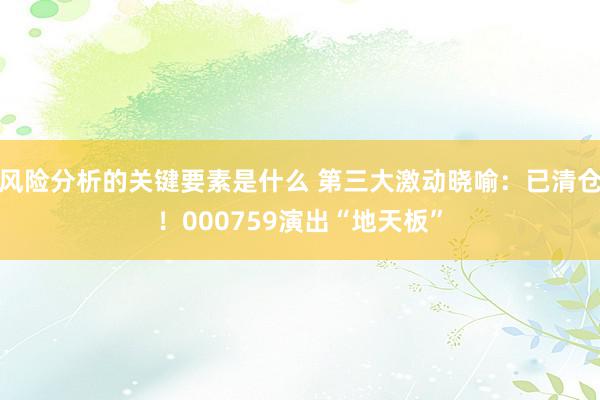 风险分析的关键要素是什么 第三大激动晓喻：已清仓！000759演出“地天板”